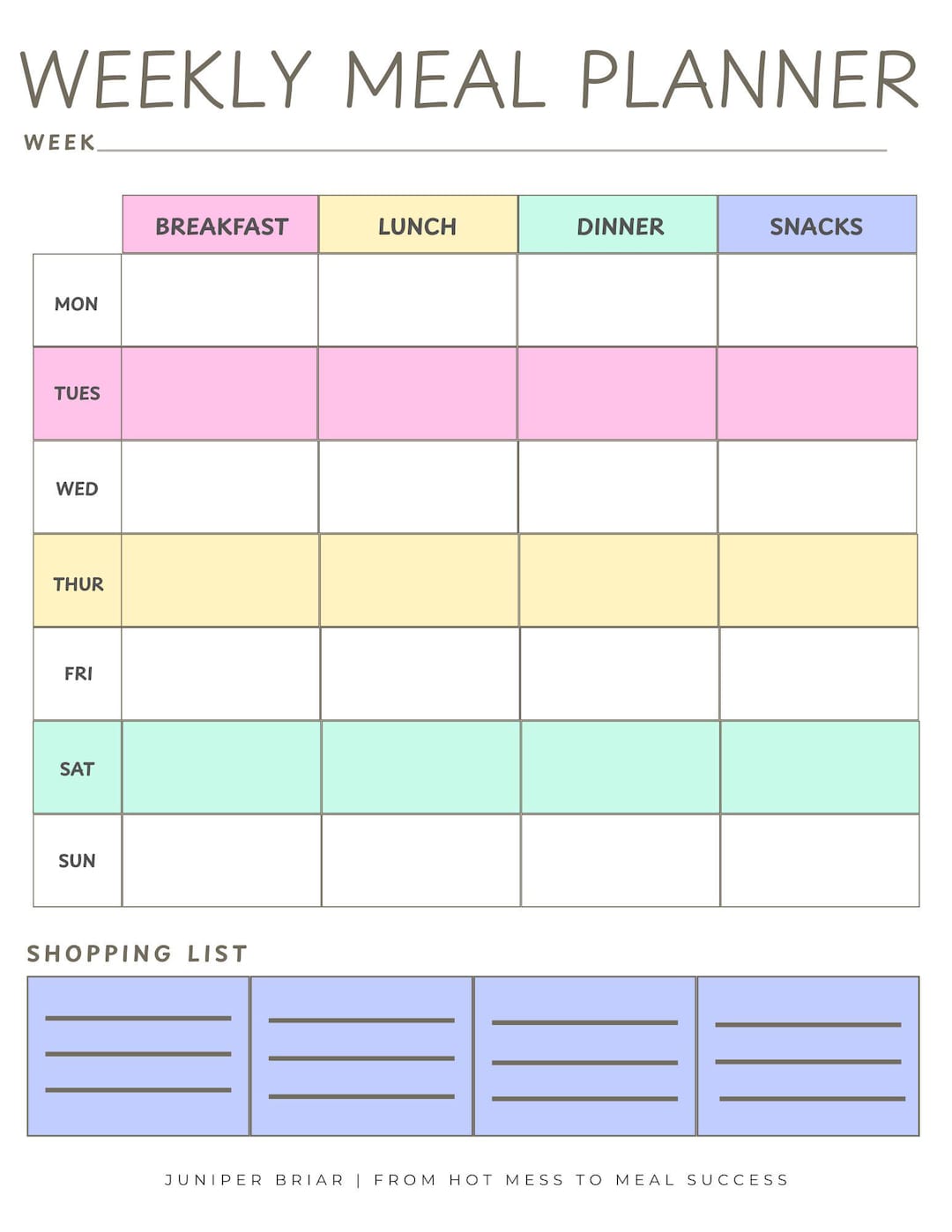 WEEKLY MEAL PLANNER

WEEK

| | BREAKFAST | LUNCH | DINNER | SNACKS |
|---|---|---|---|---|
| MON | | | | |
| TUES | | | | |
| WED | | | | |
| THUR | | | | |
| FRI | | | | |
| SAT | | | | |
| SUN | | | | |

SHOPPING LIST

JUNIPER BRIAR | FROM HOT MESS TO MEAL SUCCESS